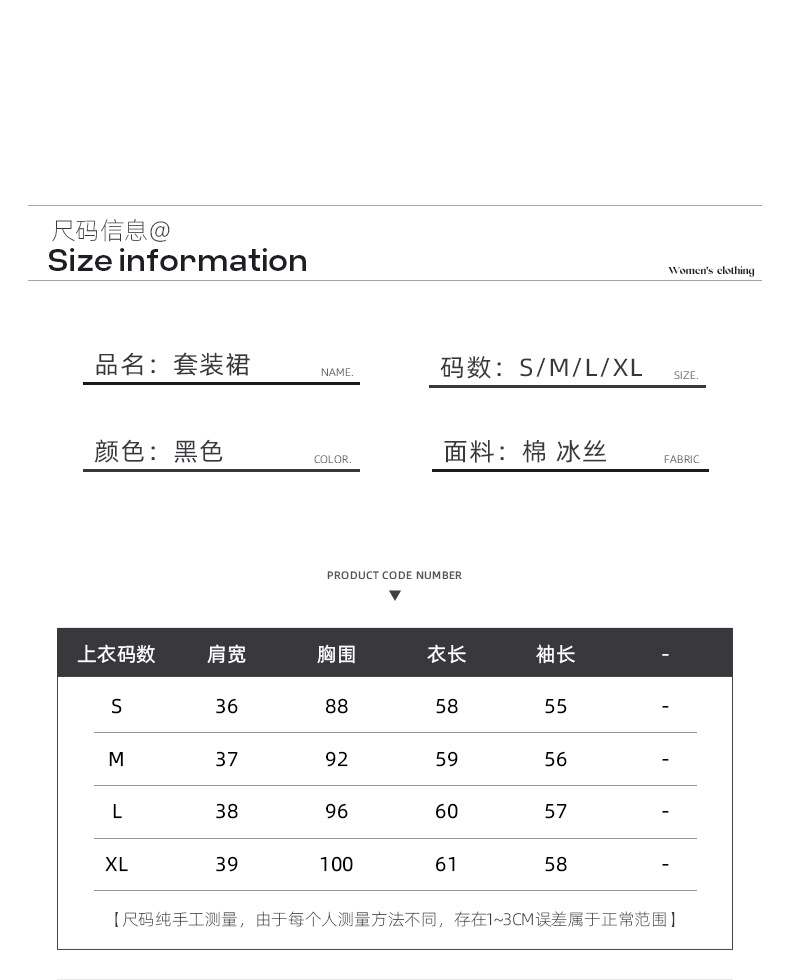 尺码信息@
Size information

Women's clothing

品名：套装裙 NAME.

码数：S/M/L/XL SIZE.

颜色：黑色 COLOR.

面料：棉 冰丝 FABRIC

PRODUCT CODE NUMBER
▼

| 上衣码数 | 肩宽 | 胸围 | 衣长 | 袖长 | - |
|---|---|---|---|---|---|
| S | 36 | 88 | 58 | 55 | - |
| M | 37 | 92 | 59 | 56 | - |
| L | 38 | 96 | 60 | 57 | - |
| XL | 39 | 100 | 61 | 58 | - |

【尺码纯手工测量，由于每个人测量方法不同，存在1~3CM误差属于正常范围】